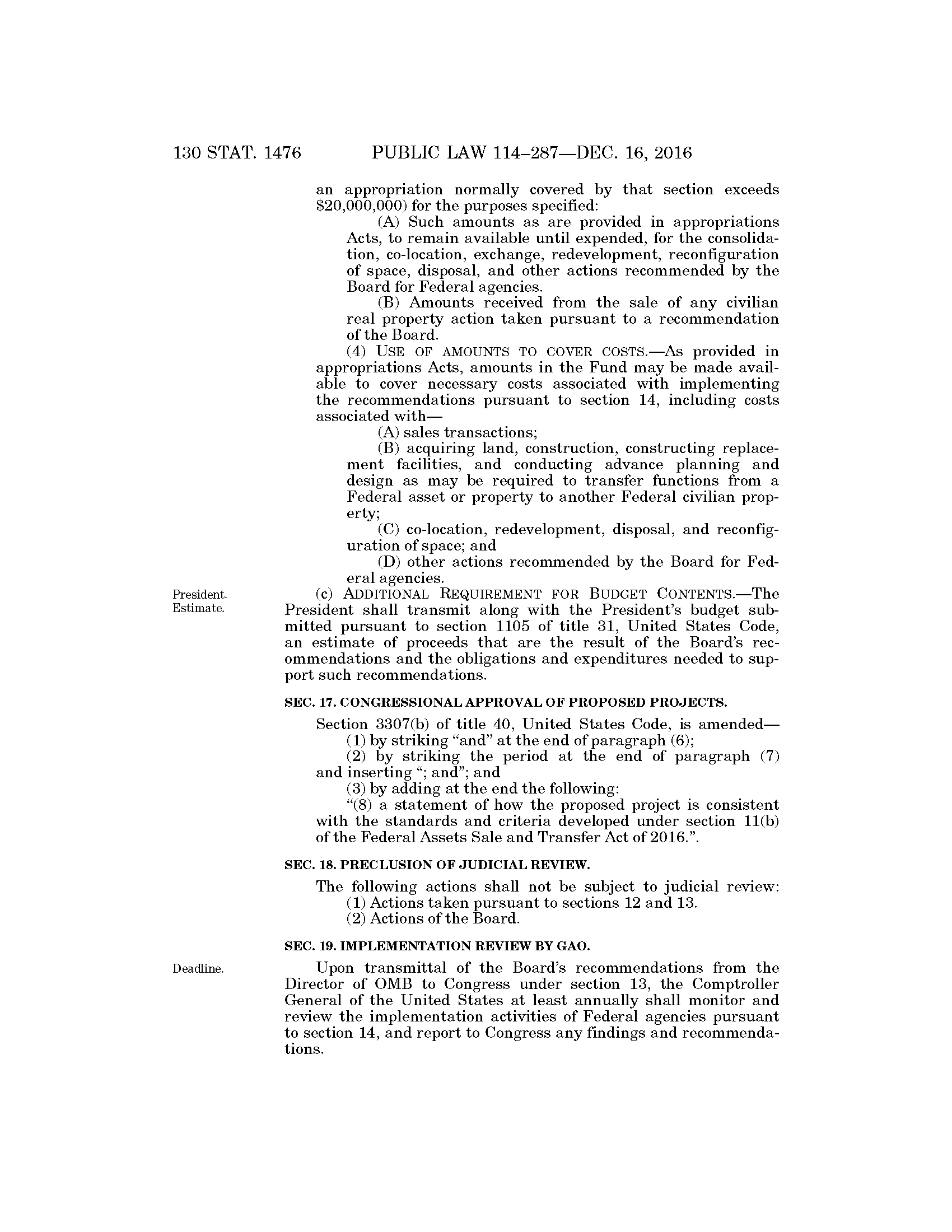 130 STAT. 1476 PUBLIC LAW 114–287—DEC. 16, 2016

an appropriation normally covered by that section exceeds \$20,000,000) for the purposes specified:

(A) Such amounts as are provided in appropriations Acts, to remain available until expended, for the consolidation, co-location, exchange, redevelopment, reconfiguration of space, disposal, and other actions recommended by the Board for Federal agencies.

(B) Amounts received from the sale of any civilian real property action taken pursuant to a recommendation of the Board.

(4) USE OF AMOUNTS TO COVER COSTS.—As provided in appropriations Acts, amounts in the Fund may be made available to cover necessary costs associated with implementing the recommendations pursuant to section 14, including costs associated with—

(A) sales transactions;

(B) acquiring land, construction, constructing replacement facilities, and conducting advance planning and design as may be required to transfer functions from a Federal asset or property to another Federal civilian property;

(C) co-location, redevelopment, disposal, and reconfiguration of space; and

(D) other actions recommended by the Board for Federal agencies.

President. Estimate.

(c) ADDITIONAL REQUIREMENT FOR BUDGET CONTENTS.—The President shall transmit along with the President's budget submitted pursuant to section 1105 of title 31, United States Code, an estimate of proceeds that are the result of the Board's recommendations and the obligations and expenditures needed to support such recommendations.

SEC. 17. CONGRESSIONAL APPROVAL OF PROPOSED PROJECTS.

Section 3307(b) of title 40, United States Code, is amended—

(1) by striking "and" at the end of paragraph (6);

(2) by striking the period at the end of paragraph (7) and inserting "; and"; and

(3) by adding at the end the following:

"(8) a statement of how the proposed project is consistent with the standards and criteria developed under section 11(b) of the Federal Assets Sale and Transfer Act of 2016.".

SEC. 18. PRECLUSION OF JUDICIAL REVIEW.

The following actions shall not be subject to judicial review:

(1) Actions taken pursuant to sections 12 and 13.

(2) Actions of the Board.

SEC. 19. IMPLEMENTATION REVIEW BY GAO.

Deadline.

Upon transmittal of the Board's recommendations from the Director of OMB to Congress under section 13, the Comptroller General of the United States at least annually shall monitor and review the implementation activities of Federal agencies pursuant to section 14, and report to Congress any findings and recommendations.